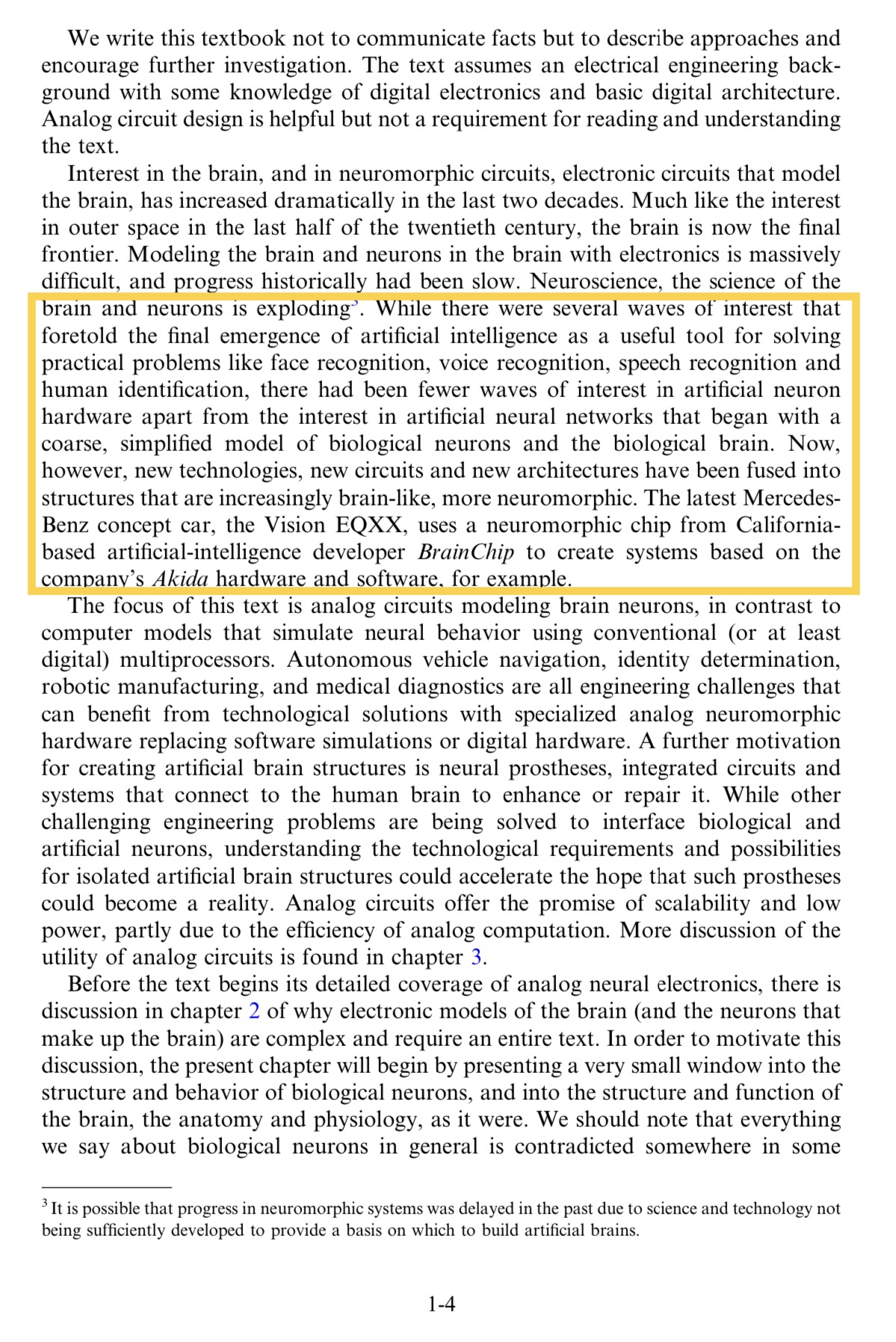 We write this textbook not to communicate facts but to describe approaches and encourage further investigation. The text assumes an electrical engineering background with some knowledge of digital electronics and basic digital architecture. Analog circuit design is helpful but not a requirement for reading and understanding the text.

Interest in the brain, and in neuromorphic circuits, electronic circuits that model the brain, has increased dramatically in the last two decades. Much like the interest in outer space in the last half of the twentieth century, the brain is now the final frontier. Modeling the brain and neurons in the brain with electronics is massively difficult, and progress historically had been slow. Neuroscience, the science of the brain and neurons is exploding$^3$. While there were several waves of interest that foretold the final emergence of artificial intelligence as a useful tool for solving practical problems like face recognition, voice recognition, speech recognition and human identification, there had been fewer waves of interest in artificial neuron hardware apart from the interest in artificial neural networks that began with a coarse, simplified model of biological neurons and the biological brain. Now, however, new technologies, new circuits and new architectures have been fused into structures that are increasingly brain-like, more neuromorphic. The latest Mercedes-Benz concept car, the Vision EQXX, uses a neuromorphic chip from California-based artificial-intelligence developer BrainChip to create systems based on the company's Akida hardware and software, for example.

The focus of this text is analog circuits modeling brain neurons, in contrast to computer models that simulate neural behavior using conventional (or at least digital) multiprocessors. Autonomous vehicle navigation, identity determination, robotic manufacturing, and medical diagnostics are all engineering challenges that can benefit from technological solutions with specialized analog neuromorphic hardware replacing software simulations or digital hardware. A further motivation for creating artificial brain structures is neural prostheses, integrated circuits and systems that connect to the human brain to enhance or repair it. While other challenging engineering problems are being solved to interface biological and artificial neurons, understanding the technological requirements and possibilities for isolated artificial brain structures could accelerate the hope that such prostheses could become a reality. Analog circuits offer the promise of scalability and low power, partly due to the efficiency of analog computation. More discussion of the utility of analog circuits is found in chapter 3.

Before the text begins its detailed coverage of analog neural electronics, there is discussion in chapter 2 of why electronic models of the brain (and the neurons that make up the brain) are complex and require an entire text. In order to motivate this discussion, the present chapter will begin by presenting a very small window into the structure and behavior of biological neurons, and into the structure and function of the brain, the anatomy and physiology, as it were. We should note that everything we say about biological neurons in general is contradicted somewhere in some

$^3$ It is possible that progress in neuromorphic systems was delayed in the past due to science and technology not being sufficiently developed to provide a basis on which to build artificial brains.

1-4